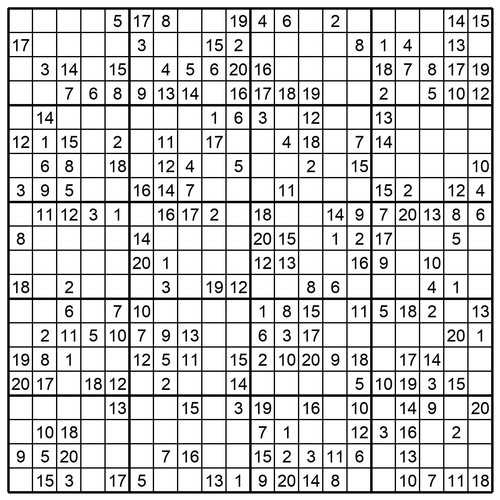 |  |  |  |  |  |  |  |  |  |  |  |  |  |  |  |  |  |  |  |  |
|---|---|---|---|---|---|---|---|---|---|---|---|---|---|---|---|---|---|---|---|
|  |  |  |  | 5 | 17 | 8 |  |  | 19 | 4 | 6 |  | 2 |  |  |  |  | 14 | 15 |
| 17 |  |  |  |  | 3 |  |  | 15 | 2 |  |  |  |  | 8 | 1 | 4 |  | 13 |  |
|  | 3 | 14 |  | 15 |  | 4 | 5 | 6 | 20 | 16 |  |  |  |  | 18 | 7 | 8 | 17 | 19 |
|  |  | 7 | 6 | 8 | 9 | 13 | 14 |  | 16 | 17 | 18 | 19 |  |  | 2 |  | 5 | 10 | 12 |
|  | 14 |  |  |  |  |  |  | 1 | 6 | 3 |  | 12 |  |  | 13 |  |  |  |  |
| 12 | 1 | 15 |  | 2 |  | 11 |  | 17 |  |  | 4 | 18 |  | 7 | 14 |  |  |  |  |
|  | 6 | 8 |  | 18 |  | 12 | 4 |  | 5 |  |  | 2 |  | 15 |  |  |  |  | 10 |
| 3 | 9 | 5 |  |  | 16 | 14 | 7 |  |  |  | 11 |  |  |  | 15 | 2 |  | 12 | 4 |
|  | 11 | 12 | 3 | 1 |  | 16 | 17 | 2 |  | 18 |  |  | 14 | 9 | 7 | 20 | 13 | 8 | 6 |
| 8 |  |  |  |  | 14 |  |  |  |  | 20 | 15 |  | 1 | 2 | 17 |  |  | 5 |  |
|  |  |  |  |  | 20 | 1 |  |  |  | 12 | 13 |  |  | 16 | 9 |  | 10 |  |  |
| 18 |  | 2 |  |  |  | 3 |  | 19 | 12 |  |  | 8 | 6 |  |  |  | 4 | 1 |  |
|  |  | 6 |  | 7 | 10 |  |  |  |  | 1 | 8 | 15 |  | 11 | 5 | 18 | 2 |  | 13 |
|  | 2 | 11 | 5 | 10 | 7 | 9 | 13 |  |  | 6 | 3 | 17 |  |  |  |  |  | 20 | 1 |
| 19 | 8 | 1 |  |  | 12 | 5 | 11 |  | 15 | 2 | 10 | 20 | 9 | 18 |  | 17 | 14 |  |  |
| 20 | 17 |  | 18 | 12 |  | 2 |  |  | 14 |  |  |  |  | 5 | 10 | 19 | 3 | 15 |  |
|  |  |  |  | 13 |  |  | 15 |  | 3 | 19 |  | 16 |  | 10 |  | 14 | 9 |  | 20 |
|  | 10 | 18 |  |  |  |  |  |  |  | 7 | 1 |  |  | 12 | 3 | 16 |  | 2 |  |
| 9 | 5 | 20 |  |  |  | 7 | 16 |  |  | 15 | 2 | 3 | 11 | 6 |  | 13 |  |  |  |
|  | 15 | 3 |  | 17 | 5 |  |  | 13 | 1 | 9 | 20 | 14 | 8 |  |  | 10 | 7 | 11 | 18 |